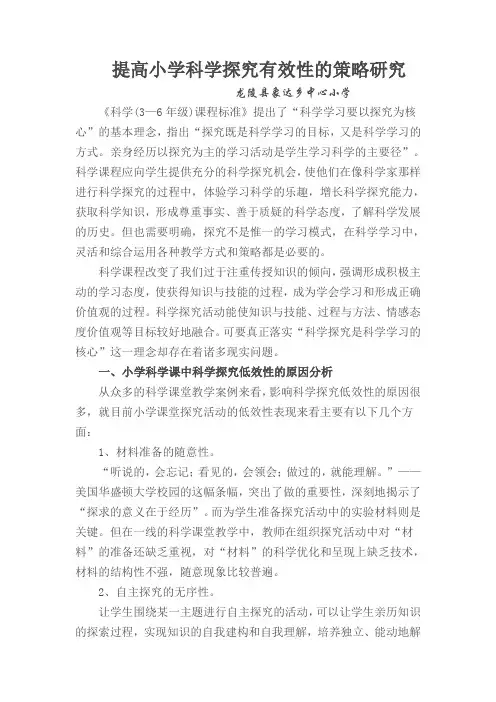 提高小学科学探究有效性的策略研究

龙陵县象达乡中心小学

《科学(3—6年级)课程标准》提出了“科学学习要以探究为核心”的基本理念，指出“探究既是科学学习的目标，又是科学学习的方式。亲身经历以探究为主的学习活动是学生学习科学的主要径”。科学课程应向学生提供充分的科学探究机会，使他们在像科学家那样进行科学探究的过程中，体验学习科学的乐趣，增长科学探究能力，获取科学知识，形成尊重事实、善于质疑的科学态度，了解科学发展的历史。但也需要明确，探究不是惟一的学习模式，在科学学习中，灵活和综合运用各种教学方式和策略都是必要的。

科学课程改变了我们过于注重传授知识的倾向，强调形成积极主动的学习态度，使获得知识与技能的过程，成为学会学习和形成正确价值观的过程。科学探究活动能使知识与技能、过程与方法、情感态度价值观等目标较好地融合。可要真正落实“科学探究是科学学习的核心”这一理念却存在着诸多现实问题。

一、小学科学课中科学探究低效性的原因分析

从众多的科学课堂教学案例来看，影响科学探究低效性的原因很多，就目前小学课堂探究活动的低效性表现来看主要有以下几个方面：

1、材料准备的随意性。

“听说的，会忘记；看见的，会领会；做过的，就能理解。”——美国华盛顿大学校园的这幅条幅，突出了做的重要性，深刻地揭示了“探求的意义在于经历”。而为学生准备探究活动中的实验材料则是关键。但在一线的科学课堂教学中，教师在组织探究活动中对“材料”的准备还缺乏重视，对“材料”的科学优化和呈现上缺乏技术，材料的结构性不强，随意现象比较普遍。

2、自主探究的无序性。

让学生围绕某一主题进行自主探究的活动，可以让学生亲历知识的探索过程，实现知识的自我建构和自我理解，培养独立、能动地解